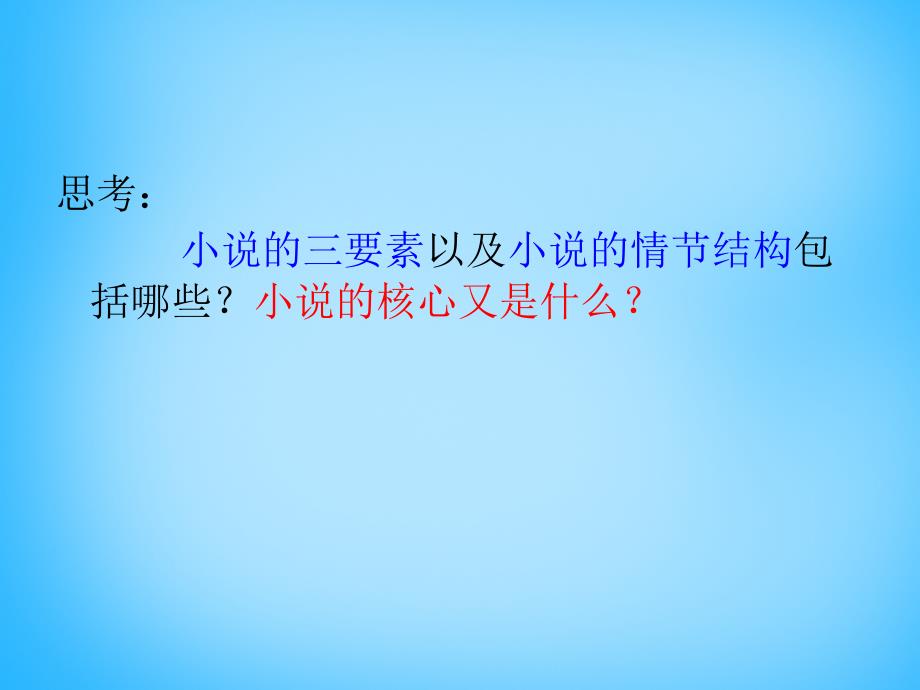 思考：

小说的三要素以及小说的情节结构包括哪些？小说的核心又是什么？